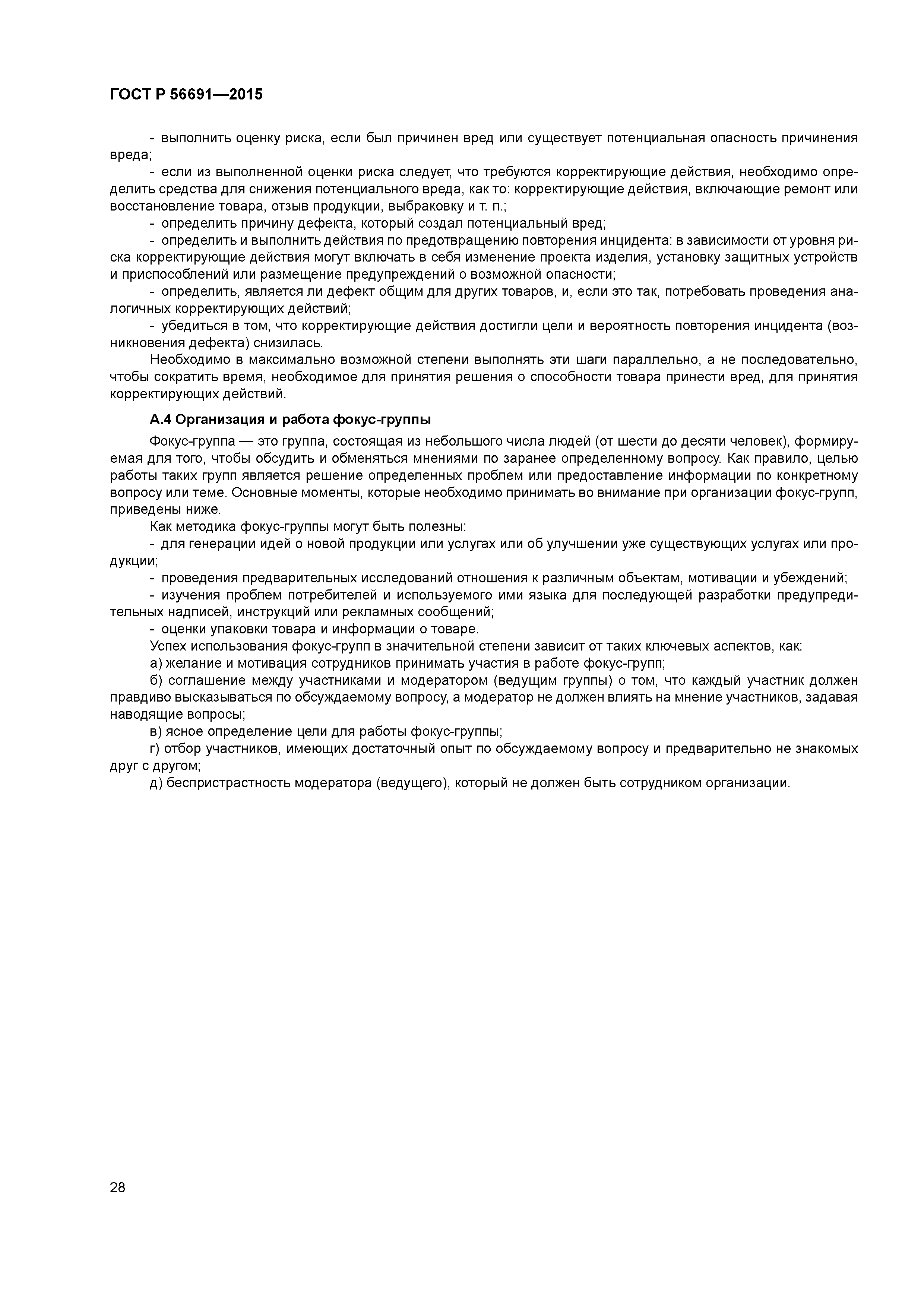 ГОСТ Р 56691—2015

- выполнить оценку риска, если был причинен вред или существует потенциальная опасность причинения вреда;

- если из выполненной оценки риска следует, что требуются корректирующие действия, необходимо определить средства для снижения потенциального вреда, как то: корректирующие действия, включающие ремонт или восстановление товара, отзыв продукции, выбраковку и т. п.;

- определить причину дефекта, который создал потенциальный вред;

- определить и выполнить действия по предотвращению повторения инцидента: в зависимости от уровня риска корректирующие действия могут включать в себя изменение проекта изделия, установку защитных устройств и приспособлений или размещение предупреждений о возможной опасности;

- определить, является ли дефект общим для других товаров, и, если это так, потребовать проведения аналогичных корректирующих действий;

- убедиться в том, что корректирующие действия достигли цели и вероятность повторения инцидента (возникновения дефекта) снизилась.

Необходимо в максимально возможной степени выполнять эти шаги параллельно, а не последовательно, чтобы сократить время, необходимое для принятия решения о способности товара принести вред, для принятия корректирующих действий.

А.4 Организация и работа фокус-группы

Фокус-группа — это группа, состоящая из небольшого числа людей (от шести до десяти человек), формируемая для того, чтобы обсудить и обменяться мнениями по заранее определенному вопросу. Как правило, целью работы таких групп является решение определенных проблем или предоставление информации по конкретному вопросу или теме. Основные моменты, которые необходимо принимать во внимание при организации фокус-групп, приведены ниже.

Как методика фокус-группы могут быть полезны:

- для генерации идей о новой продукции или услугах или об улучшении уже существующих услугах или продукции;

- проведения предварительных исследований отношения к различным объектам, мотивации и убеждений;

- изучения проблем потребителей и используемого ими языка для последующей разработки предупредительных надписей, инструкций или рекламных сообщений;

- оценки упаковки товара и информации о товаре.

Успех использования фокус-групп в значительной степени зависит от таких ключевых аспектов, как:

а) желание и мотивация сотрудников принимать участия в работе фокус-групп;

б) соглашение между участниками и модератором (ведущим группы) о том, что каждый участник должен правдиво высказываться по обсуждаемому вопросу, а модератор не должен влиять на мнение участников, задавая наводящие вопросы;

в) ясное определение цели для работы фокус-группы;

г) отбор участников, имеющих достаточный опыт по обсуждаемому вопросу и предварительно не знакомых друг с другом;

д) беспристрастность модератора (ведущего), который не должен быть сотрудником организации.

28